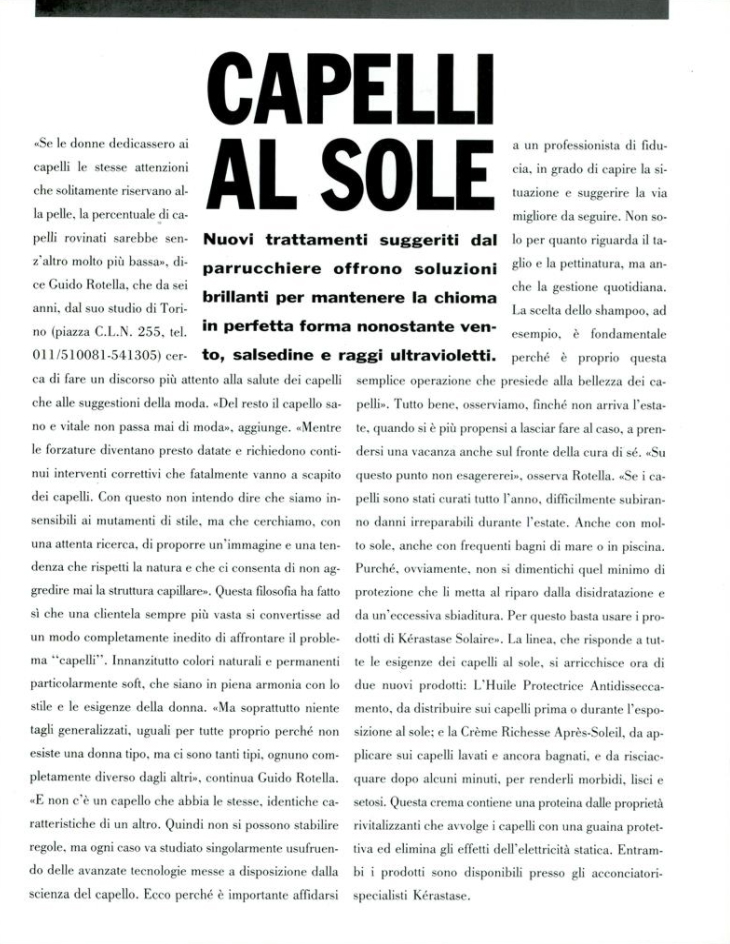 CAPELLI AL SOLE

Nuovi trattamenti suggeriti dal parrucchiere offrono soluzioni brillanti per mantenere la chioma in perfetta forma nonostante vento, salsedine e raggi ultravioletti.

«Se le donne dedicassero ai capelli le stesse attenzioni che solitamente riservano alla pelle, la percentuale di capelli rovinati sarebbe senz'altro molto più bassa», dice Guido Rotella, che da sei anni, dal suo studio di Torino (piazza C.L.N. 255, tel. 011/510081-541305) cerca di fare un discorso più attento alla salute dei capelli che alle suggestioni della moda. «Del resto il capello sano e vitale non passa mai di moda», aggiunge. «Mentre le forzature diventano presto datate e richiedono continui interventi correttivi che fatalmente vanno a scapito dei capelli. Con questo non intendo dire che siamo insensibili ai mutamenti di stile, ma che cerchiamo, con una attenta ricerca, di proporre un'immagine e una tendenza che rispetti la natura e che ci consenta di non aggredire mai la struttura capillare». Questa filosofia ha fatto sì che una clientela sempre più vasta si convertisse ad un modo completamente inedito di affrontare il problema "capelli". Innanzitutto colori naturali e permanenti particolarmente soft, che siano in piena armonia con lo stile e le esigenze della donna. «Ma soprattutto niente tagli generalizzati, uguali per tutte proprio perché non esiste una donna tipo, ma ci sono tanti tipi, ognuno completamente diverso dagli altri», continua Guido Rotella. «E non c'è un capello che abbia le stesse, identiche caratteristiche di un altro. Quindi non si possono stabilire regole, ma ogni caso va studiato singolarmente usufruendo delle avanzate tecnologie messe a disposizione dalla scienza del capello. Ecco perché è importante affidarsi a un professionista di fiducia, in grado di capire la situazione e suggerire la via migliore da seguire. Non solo per quanto riguarda il taglio e la pettinatura, ma anche la gestione quotidiana. La scelta dello shampoo, ad esempio, è fondamentale perché è proprio questa semplice operazione che presiede alla bellezza dei capelli». Tutto bene, osserviamo, finché non arriva l'estate, quando si è più propensi a lasciar fare al caso, a prendersi una vacanza anche sul fronte della cura di sé. «Su questo punto non esagererei», osserva Rotella. «Se i capelli sono stati curati tutto l'anno, difficilmente subiranno danni irreparabili durante l'estate. Anche con molto sole, anche con frequenti bagni di mare o in piscina. Purché, ovviamente, non si dimentichi quel minimo di protezione che li metta al riparo dalla disidratazione e da un'eccessiva sbiaditura. Per questo basta usare i prodotti di Kérastase Solaire». La linea, che risponde a tutte le esigenze dei capelli al sole, si arricchisce ora di due nuovi prodotti: L'Huile Protectrice Antidisseccamento, da distribuire sui capelli prima o durante l'esposizione al sole; e la Crème Richesse Après-Soleil, da applicare sui capelli lavati e ancora bagnati, e da risciacquare dopo alcuni minuti, per renderli morbidi, lisci e setosi. Questa crema contiene una proteina dalle proprietà rivitalizzanti che avvolge i capelli con una guaina protettiva ed elimina gli effetti dell'elettricità statica. Entrambi i prodotti sono disponibili presso gli acconciatori-specialisti Kérastase.